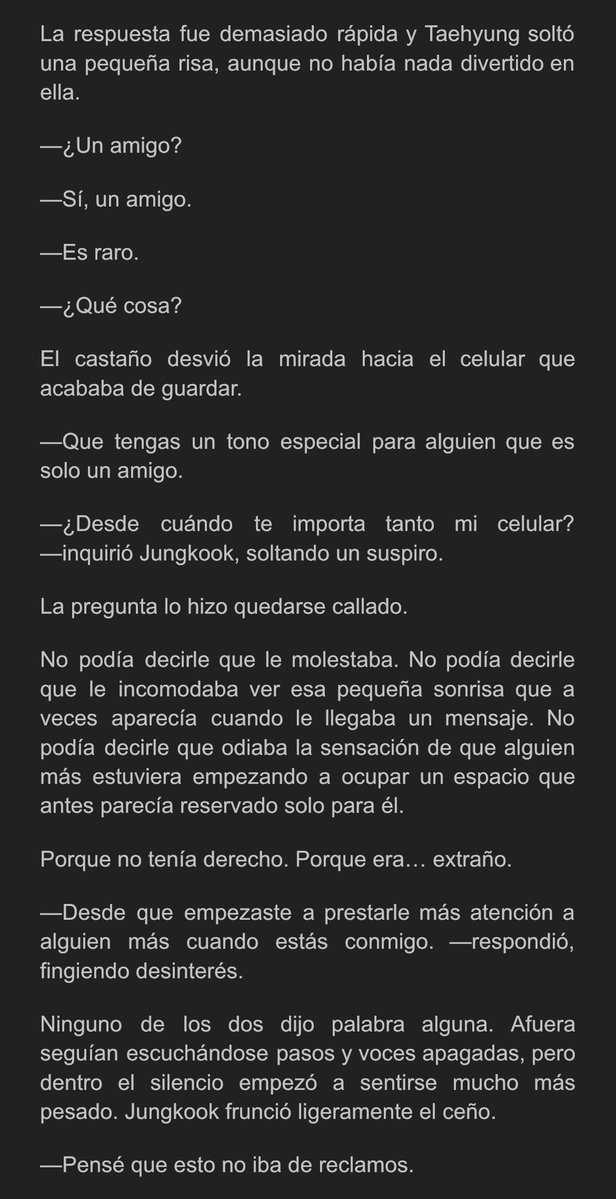 La respuesta fue demasiado rápida y Taehyung soltó una pequeña risa, aunque no había nada divertido en ella.

—¿Un amigo?

—Sí, un amigo.

—Es raro.

—¿Qué cosa?

El castaño desvió la mirada hacia el celular que acababa de guardar.

—Que tengas un tono especial para alguien que es solo un amigo.

—¿Desde cuándo te importa tanto mi celular? —inquirió Jungkook, soltando un suspiro.

La pregunta lo hizo quedarse callado.

No podía decirle que le molestaba. No podía decirle que le incomodaba ver esa pequeña sonrisa que a veces aparecía cuando le llegaba un mensaje. No podía decirle que odiaba la sensación de que alguien más estuviera empezando a ocupar un espacio que antes parecía reservado solo para él.

Porque no tenía derecho. Porque era… extraño.

—Desde que empezaste a prestarle más atención a alguien más cuando estás conmigo. —respondió, fingiendo desinterés.

Ninguno de los dos dijo palabra alguna. Afuera seguían escuchándose pasos y voces apagadas, pero dentro el silencio empezó a sentirse mucho más pesado. Jungkook frunció ligeramente el ceño.

—Pensé que esto no iba de reclamos.